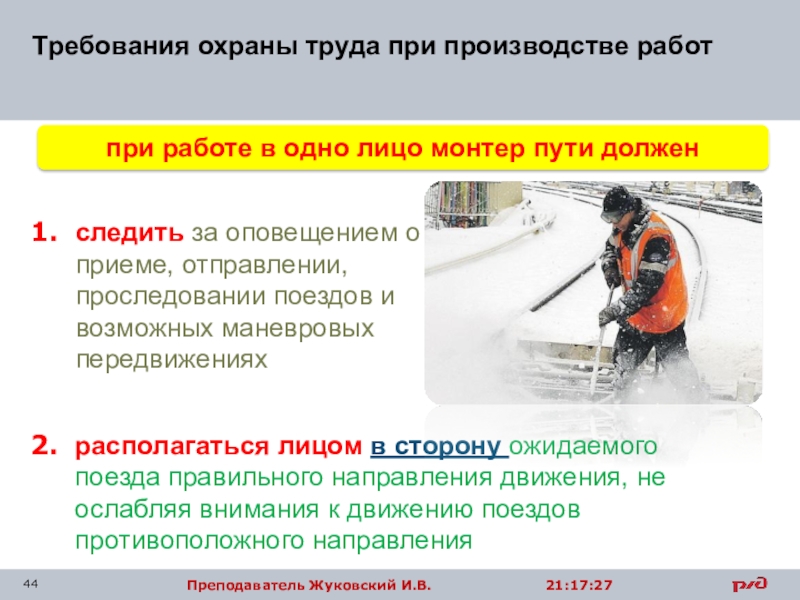 Требования охраны труда при производстве работ

при работе в одно лицо монтер пути должен

1. следить за оповещением о приеме, отправлении, проследовании поездов и возможных маневровых передвижениях

2. располагаться лицом в сторону ожидаемого поезда правильного направления движения, не ослабляя внимания к движению поездов противоположного направления

44

Преподаватель Жуковский И.В.

21:17:27

РЖД